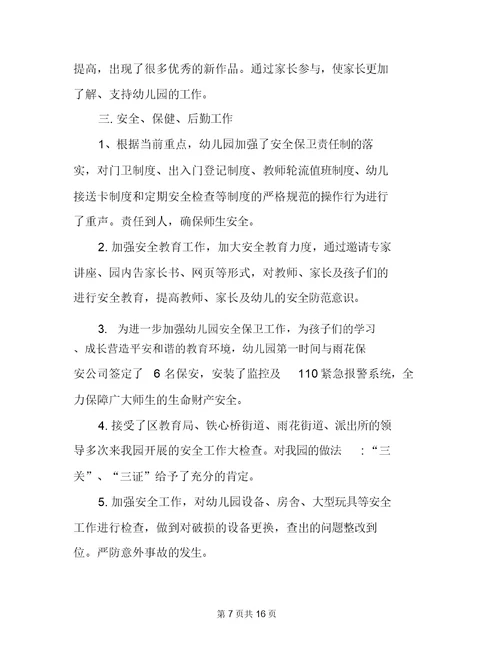 提高，出现了很多优秀的新作品。通过家长参与，使家长更加了解、支持幼儿园的工作。

三. 安全、保健、后勤工作

1、根据当前重点，幼儿园加强了安全保卫责任制的落实，对门卫制度、出入门登记制度、教师轮流值班制度、幼儿接送卡制度和定期安全检查等制度的严格规范的操作行为进行了重声。责任到人，确保师生安全。

2. 加强安全教育工作，加大安全教育力度，通过邀请专家讲座、园内告家长书、网页等形式，对教师、家长及孩子们的进行安全教育，提高教师、家长及幼儿的安全防范意识。

3. 为进一步加强幼儿园安全保卫工作，为孩子们的学习、成长营造平安和谐的教育环境，幼儿园第一时间与雨花保安公司签定了 6 名保安，安装了监控及 110 紧急报警系统，全力保障广大师生的生命财产安全。

4. 接受了区教育局、铁心桥街道、雨花街道、派出所的领导多次来我园开展的安全工作大检查。对我园的做法 ：“三关”、“三证”给予了充分的肯定。

5. 加强安全工作，对幼儿园设备、房舍、大型玩具等安全工作进行检查，做到对破损的设备更换，查出的问题整改到位。严防意外事故的发生。

第 7 页共 16 页